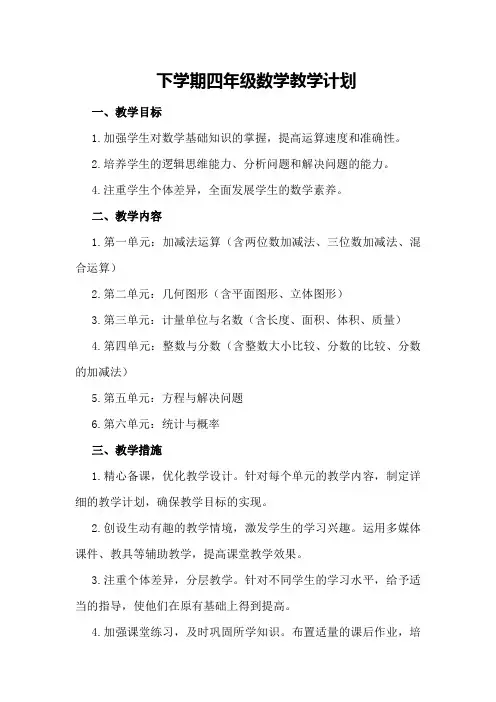 下学期四年级数学教学计划

一、教学目标

1.加强学生对数学基础知识的掌握，提高运算速度和准确性。

2.培养学生的逻辑思维能力、分析问题和解决问题的能力。

4.注重学生个体差异，全面发展学生的数学素养。

二、教学内容

1.第一单元：加减法运算（含两位数加减法、三位数加减法、混合运算）

2.第二单元：几何图形（含平面图形、立体图形）

3.第三单元：计量单位与名数（含长度、面积、体积、质量）

4.第四单元：整数与分数（含整数大小比较、分数的比较、分数的加减法）

5.第五单元：方程与解决问题

6.第六单元：统计与概率

三、教学措施

1.精心备课，优化教学设计。针对每个单元的教学内容，制定详细的教学计划，确保教学目标的实现。

2.创设生动有趣的教学情境，激发学生的学习兴趣。运用多媒体课件、教具等辅助教学，提高课堂教学效果。

3.注重个体差异，分层教学。针对不同学生的学习水平，给予适当的指导，使他们在原有基础上得到提高。

4.加强课堂练习，及时巩固所学知识。布置适量的课后作业，培